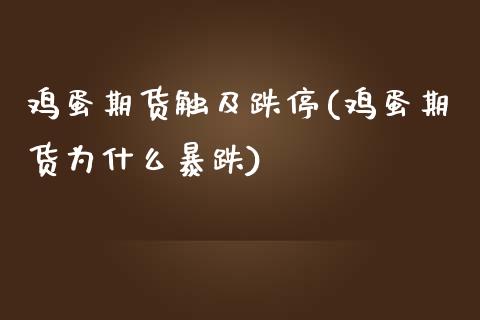 鸡蛋期货触及跌停(鸡蛋期货为什么暴跌)